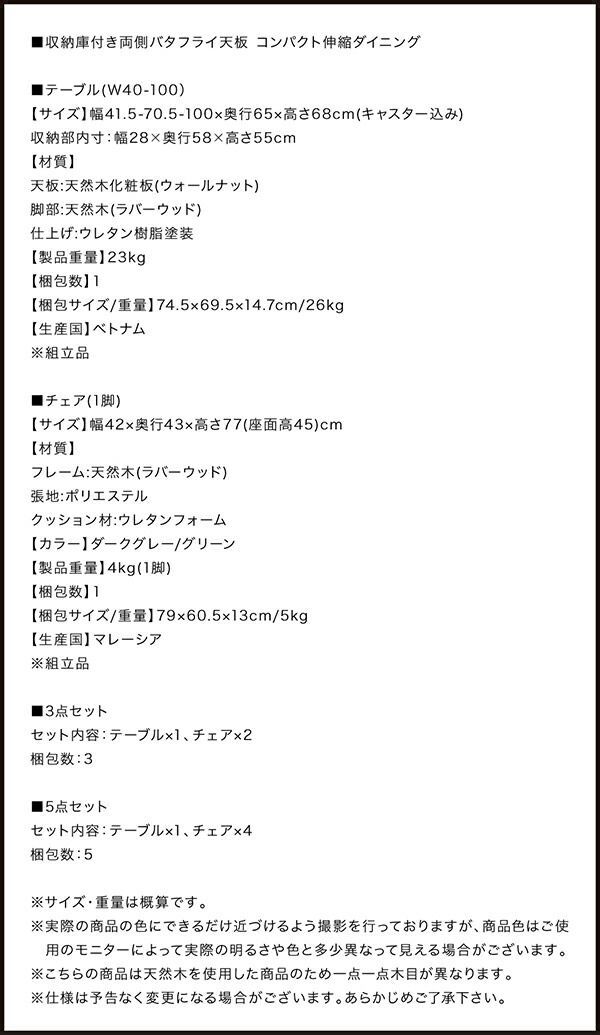 ■収納庫付き両側バタフライ天板 コンパクト伸縮ダイニング

■テーブル(W40-100)
【サイズ】幅41.5-70.5-100×奥行65×高さ68cm(キャスター込み)
収納部内寸:幅28×奥行58×高さ55cm
【材質】
天板:天然木化粧板(ウォールナット)
脚部:天然木(ラバーウッド)
仕上げ:ウレタン樹脂塗装
【製品重量】23kg
【梱包数】1
【梱包サイズ/重量】74.5×69.5×14.7cm/26kg
【生産国】ベトナム
※組立品

■チェア(1脚)
【サイズ】幅42×奥行43×高さ77(座面高45)cm
【材質】
フレーム:天然木(ラバーウッド)
張地:ポリエステル
クッション材:ウレタンフォーム
【カラー】ダークグレー/グリーン
【製品重量】4kg(1脚)
【梱包数】1
【梱包サイズ/重量】79×60.5×13cm/5kg
【生産国】マレーシア
※組立品

■3点セット
セット内容:テーブル×1、チェア×2
梱包数:3

■5点セット
セット内容:テーブル×1、チェア×4
梱包数:5

※サイズ・重量は概算です。
※実際の商品の色にできるだけ近づけるよう撮影を行っておりますが、商品色はご使用のモニターによって実際の明るさや色と多少異なって見える場合がございます。
※こちらの商品は天然木を使用した商品のため一点一点木目が異なります。
※仕様は予告なく変更になる場合がございます。あらかじめご了承下さい。